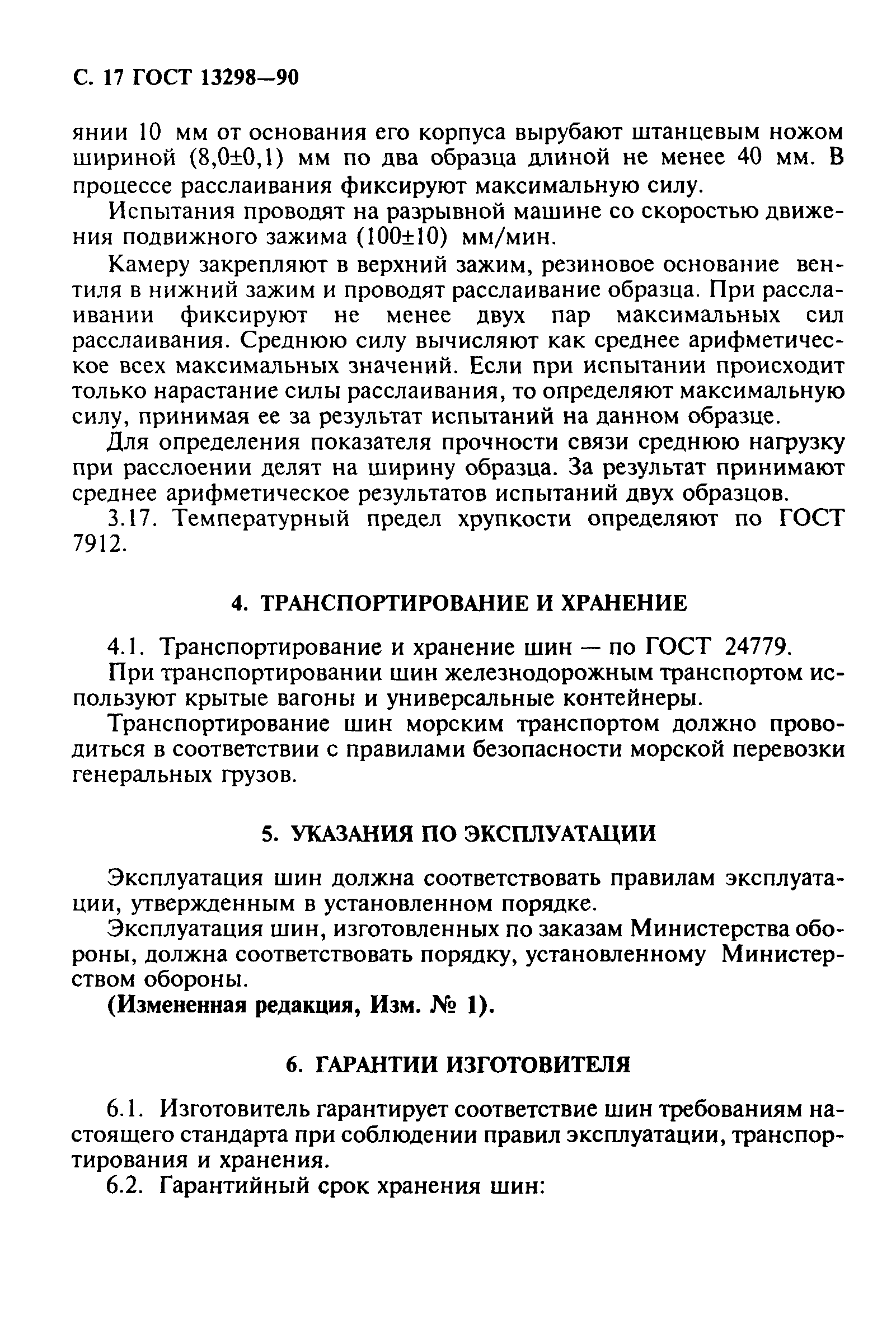 С. 17 ГОСТ 13298—90

янии 10 мм от основания его корпуса вырубают штанцевым ножом шириной (8,0±0,1) мм по два образца длиной не менее 40 мм. В процессе расслаивания фиксируют максимальную силу.

Испытания проводят на разрывной машине со скоростью движения подвижного зажима (100±10) мм/мин.

Камеру закрепляют в верхний зажим, резиновое основание вентиля в нижний зажим и проводят расслаивание образца. При расслаивании фиксируют не менее двух пар максимальных сил расслаивания. Среднюю силу вычисляют как среднее арифметическое всех максимальных значений. Если при испытании происходит только нарастание силы расслаивания, то определяют максимальную силу, принимая ее за результат испытаний на данном образце.

Для определения показателя прочности связи среднюю нагрузку при расслоении делят на ширину образца. За результат принимают среднее арифметическое результатов испытаний двух образцов.

3.17. Температурный предел хрупкости определяют по ГОСТ 7912.

4. ТРАНСПОРТИРОВАНИЕ И ХРАНЕНИЕ

4.1. Транспортирование и хранение шин — по ГОСТ 24779.

При транспортировании шин железнодорожным транспортом используют крытые вагоны и универсальные контейнеры.

Транспортирование шин морским транспортом должно проводиться в соответствии с правилами безопасности морской перевозки генеральных грузов.

5. УКАЗАНИЯ ПО ЭКСПЛУАТАЦИИ

Эксплуатация шин должна соответствовать правилам эксплуатации, утвержденным в установленном порядке.

Эксплуатация шин, изготовленных по заказам Министерства обороны, должна соответствовать порядку, установленному Министерством обороны.

(Измененная редакция, Изм. № 1).

6. ГАРАНТИИ ИЗГОТОВИТЕЛЯ

6.1. Изготовитель гарантирует соответствие шин требованиям настоящего стандарта при соблюдении правил эксплуатации, транспортирования и хранения.

6.2. Гарантийный срок хранения шин: